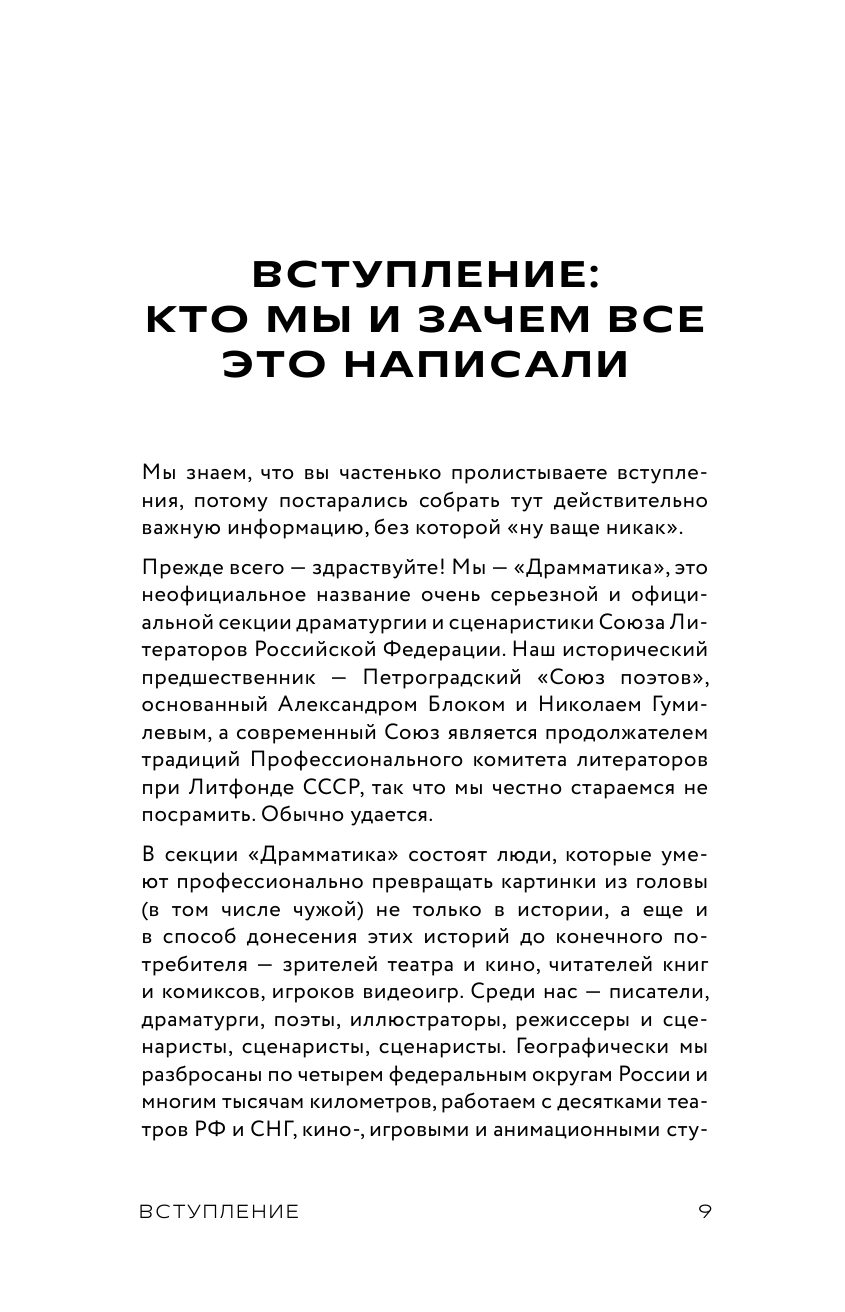 ВСТУПЛЕНИЕ:
КТО МЫ И ЗАЧЕМ ВСЕ ЭТО НАПИСАЛИ

Мы знаем, что вы частенько пролистываете вступления, потому постарались собрать тут действительно важную информацию, без которой «ну ваще никак».

Прежде всего — здраствуйте! Мы — «Драмматика», это неофициальное название очень серьезной и официальной секции драматургии и сценаристики Союза Литераторов Российской Федерации. Наш исторический предшественник — Петроградский «Союз поэтов», основанный Александром Блоком и Николаем Гумилевым, а современный Союз является продолжателем традиций Профессионального комитета литераторов при Литфонде СССР, так что мы честно стараемся не посрамить. Обычно удается.

В секции «Драмматика» состоят люди, которые умеют профессионально превращать картинки из головы (в том числе чужой) не только в истории, а еще и в способ донесения этих историй до конечного потребителя — зрителей театра и кино, читателей книг и комиксов, игроков видеоигр. Среди нас — писатели, драматурги, поэты, иллюстраторы, режиссеры и сценаристы, сценаристы, сценаристы. Географически мы разбросаны по четырем федеральным округам России и многим тысячам километров, работаем с десятками театров РФ и СНГ, кино-, игровыми и анимационными сту-

ВСТУПЛЕНИЕ 9